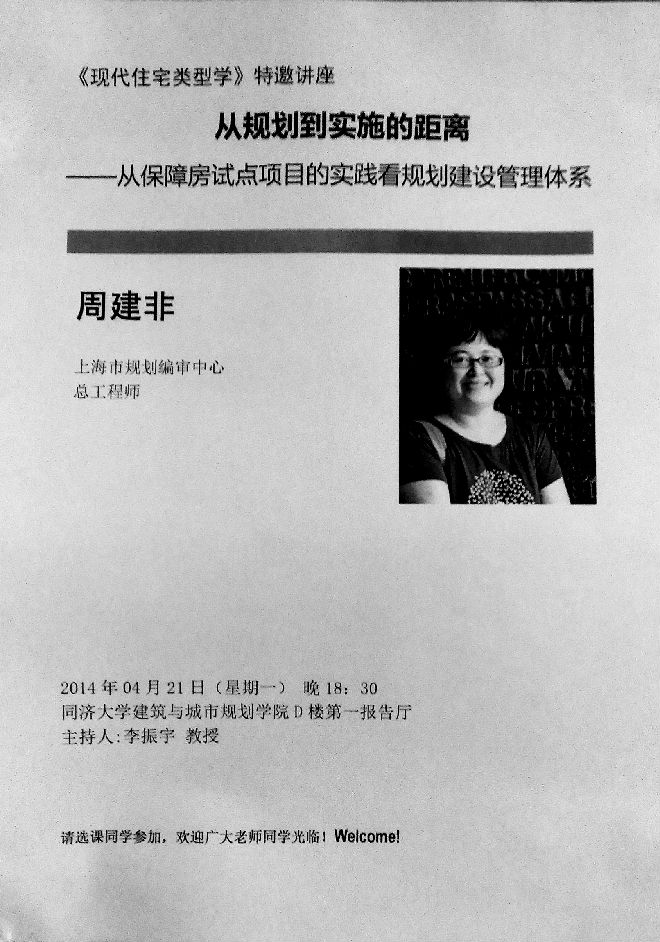 《现代住宅类型学》特邀讲座

从规划到实施的距离

——从保障房试点项目的实践看规划建设管理体系

周建非

上海市规划编审中心
总工程师

2014年04月21日（星期一） 晚18：30
同济大学建筑与城市规划学院D楼第一报告厅
主持人:李振宇 教授

请选课同学参加，欢迎广大老师同学光临！Welcome!